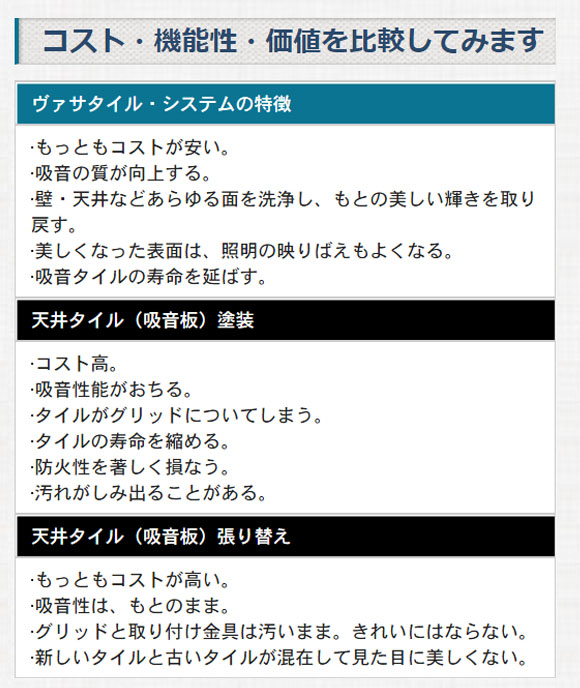 コスト・機能性・価値を比較してみます

ヴァサタイル・システムの特徴

·もっともコストが安い。
·吸音の質が向上する。
·壁・天井などあらゆる面を洗浄し、もとの美しい輝きを取り戻す。
·美しくなった表面は、照明の映りばえもよくなる。
·吸音タイルの寿命を延ばす。

天井タイル（吸音板）塗装

·コスト高。
·吸音性能がおちる。
·タイルがグリッドについてしまう。
·タイルの寿命を縮める。
·防火性を著しく損なう。
·汚れがしみ出ることがある。

天井タイル（吸音板）張り替え

·もっともコストが高い。
·吸音性は、もとのまま。
·グリッドと取り付け金具は汚いまま。きれいにはならない。
·新しいタイルと古いタイルが混在して見た目に美しくない。